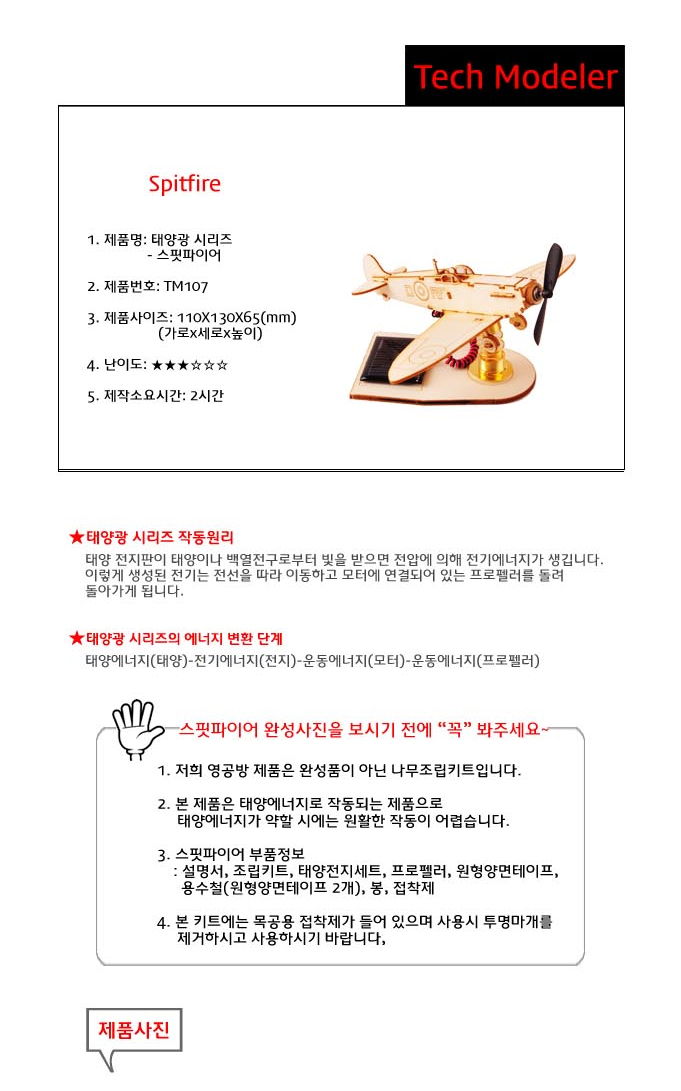 Tech Modeler

Spitfire

1. 제품명: 태양광 시리즈
- 스핏파이어

2. 제품번호: TM107

3. 제품사이즈: 110X130X65(mm)
(가로x세로x높이)

4. 난이도: ★★★☆☆☆

5. 제작소요시간: 2시간

★태양광 시리즈 작동원리
태양 전지판이 태양이나 백열전구로부터 빛을 받으면 전압에 의해 전기에너지가 생깁니다. 이렇게 생성된 전기는 전선을 따라 이동하고 모터에 연결되어 있는 프로펠러를 돌려 돌아가게 됩니다.

★태양광 시리즈의 에너지 변환 단계
태양에너지(태양)-전기에너지(전지)-운동에너지(모터)-운동에너지(프로펠러)

스핏파이어 완성사진을 보시기 전에 "꼭" 봐주세요~

1. 저희 영공방 제품은 완성품이 아닌 나무조립키트입니다.

2. 본 제품은 태양에너지로 작동되는 제품으로
태양에너지가 약할 시에는 원활한 작동이 어렵습니다.

3. 스핏파이어 부품정보
: 설명서, 조립키트, 태양전지세트, 프로펠러, 원형양면테이프, 용수철(원형양면테이프 2개), 봉, 접착제

4. 본 키트에는 목공용 접착제가 들어 있으며 사용시 투명마개를 제거하시고 사용하시기 바랍니다,

제품사진